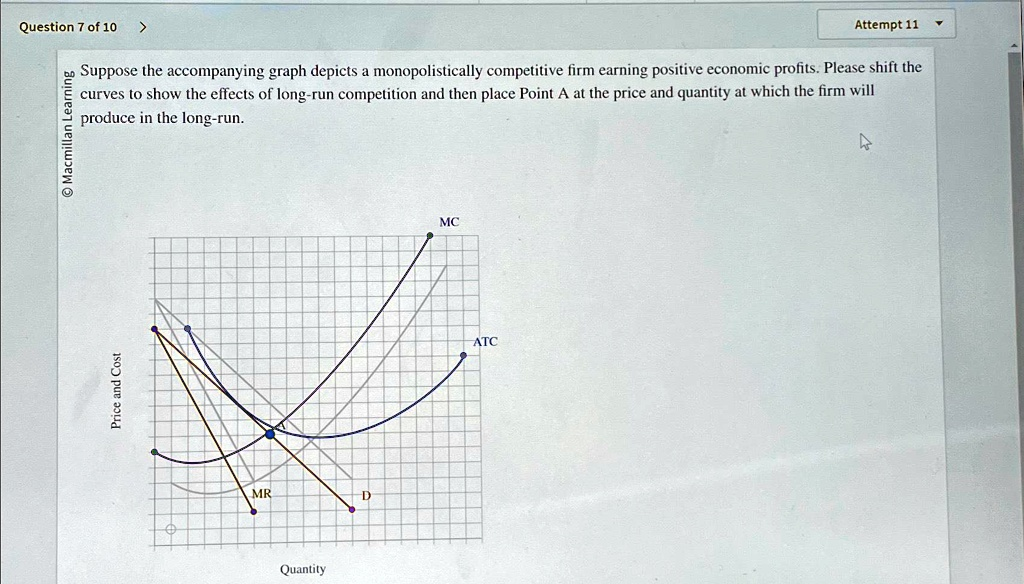 Question 7 of 10 >

Attempt 11

© Macmillan Learning

Suppose the accompanying graph depicts a monopolistically competitive firm earning positive economic profits. Please shift the curves to show the effects of long-run competition and then place Point A at the price and quantity at which the firm will produce in the long-run.

MC

ATC

Price and Cost

A

MR

D

Quantity